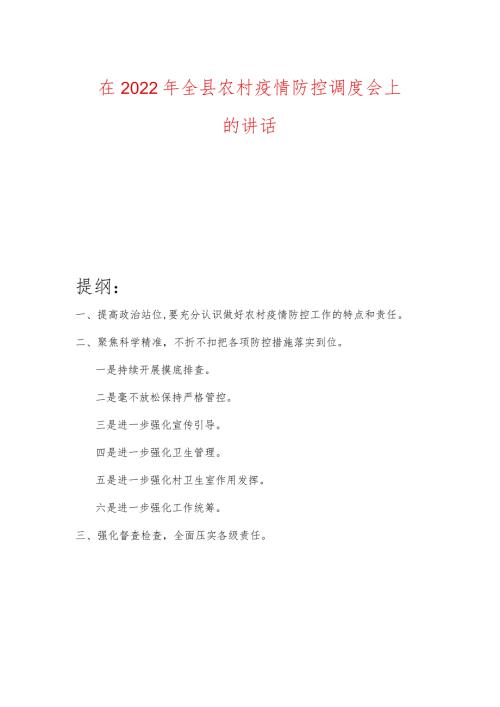 在2022年全县农村疫情防控调度会上的讲话

提纲：

一、提高政治站位,要充分认识做好农村疫情防控工作的特点和责任。

二、聚焦科学精准，不折不扣把各项防控措施落实到位。

一是持续开展摸底排查。

二是毫不放松保持严格管控。

三是进一步强化宣传引导。

四是进一步强化卫生管理。

五是进一步强化村卫生室作用发挥。

六是进一步强化工作统筹。

三、强化督查检查，全面压实各级责任。